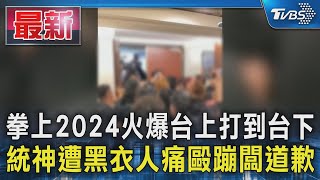 最新

TVBS

拳上2024火爆台上打到台下
統神遭黑衣人痛毆蹦闆道歉